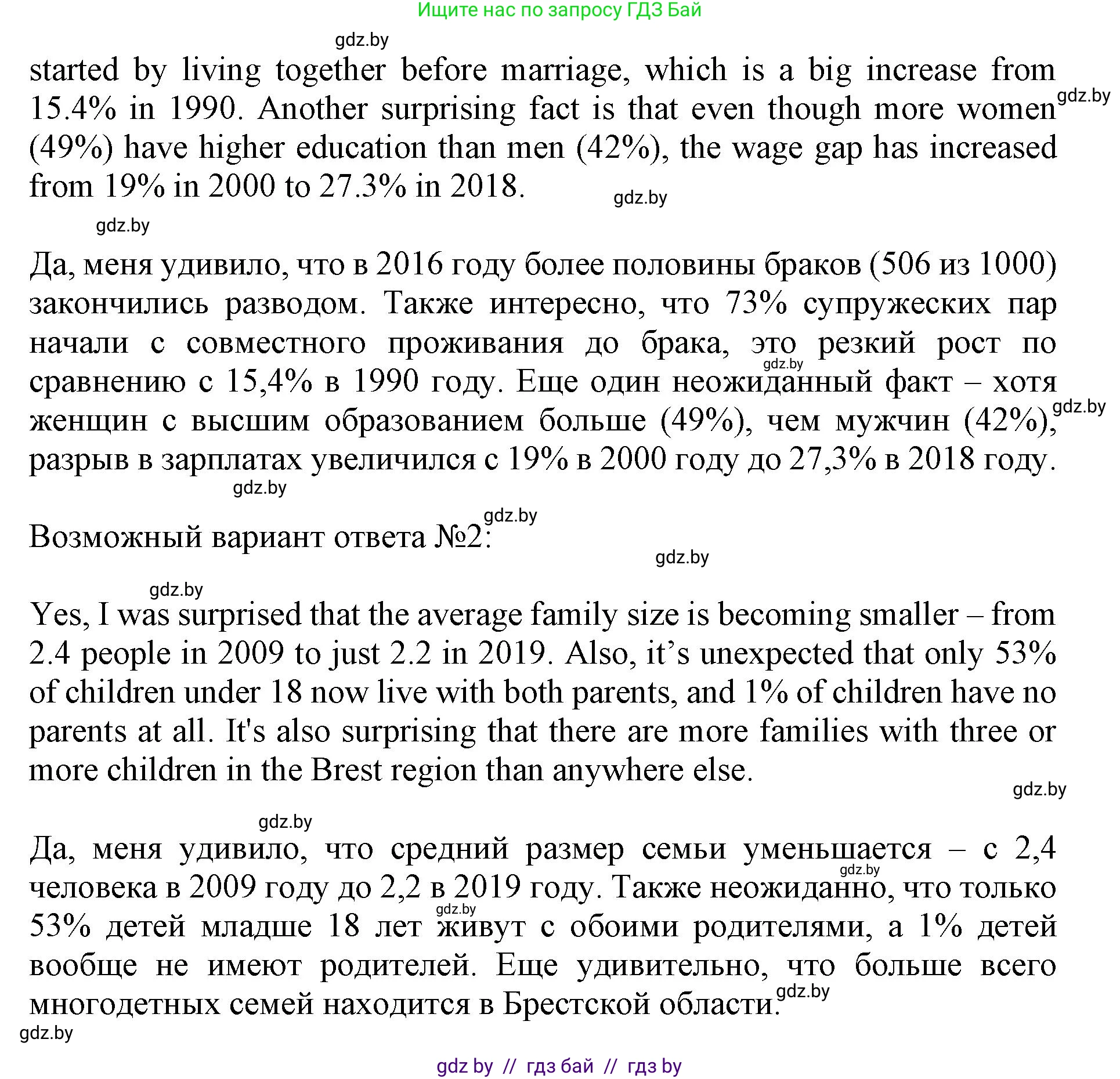 Ищите нас по запросу ГДЗ Бай

gdz.by

started by living together before marriage, which is a big increase from 15.4% in 1990. Another surprising fact is that even though more women (49%) have higher education than men (42%), the wage gap has increased from 19% in 2000 to 27.3% in 2018.

gdz.by

gdz.by

gdz.by

Да, меня удивило, что в 2016 году более половины браков (506 из 1000) закончились разводом. Также интересно, что 73% супружеских пар начали с совместного проживания до брака, это резкий рост по сравнению с 15,4% в 1990 году. Еще один неожиданный факт – хотя женщин с высшим образованием больше (49%), чем мужчин (42%), разрыв в зарплатах увеличился с 19% в 2000 году до 27,3% в 2018 году.

gdz.by

gdz.by

gdz.by

gdz.by

Возможный вариант ответа №2:

gdz.by

gdz.by

Yes, I was surprised that the average family size is becoming smaller – from 2.4 people in 2009 to just 2.2 in 2019. Also, it’s unexpected that only 53% of children under 18 now live with both parents, and 1% of children have no parents at all. It's also surprising that there are more families with three or more children in the Brest region than anywhere else.

gdz.by

gdz.by

Да, меня удивило, что средний размер семьи уменьшается – с 2,4 человека в 2009 году до 2,2 в 2019 году. Также неожиданно, что только 53% детей младше 18 лет живут с обоими родителями, а 1% детей вообще не имеют родителей. Еще удивительно, что больше всего многодетных семей находится в Брестской области.

gdz.by

gdz.by

gdz.by

gdz.by

gdz by // гдз бай // гдз by